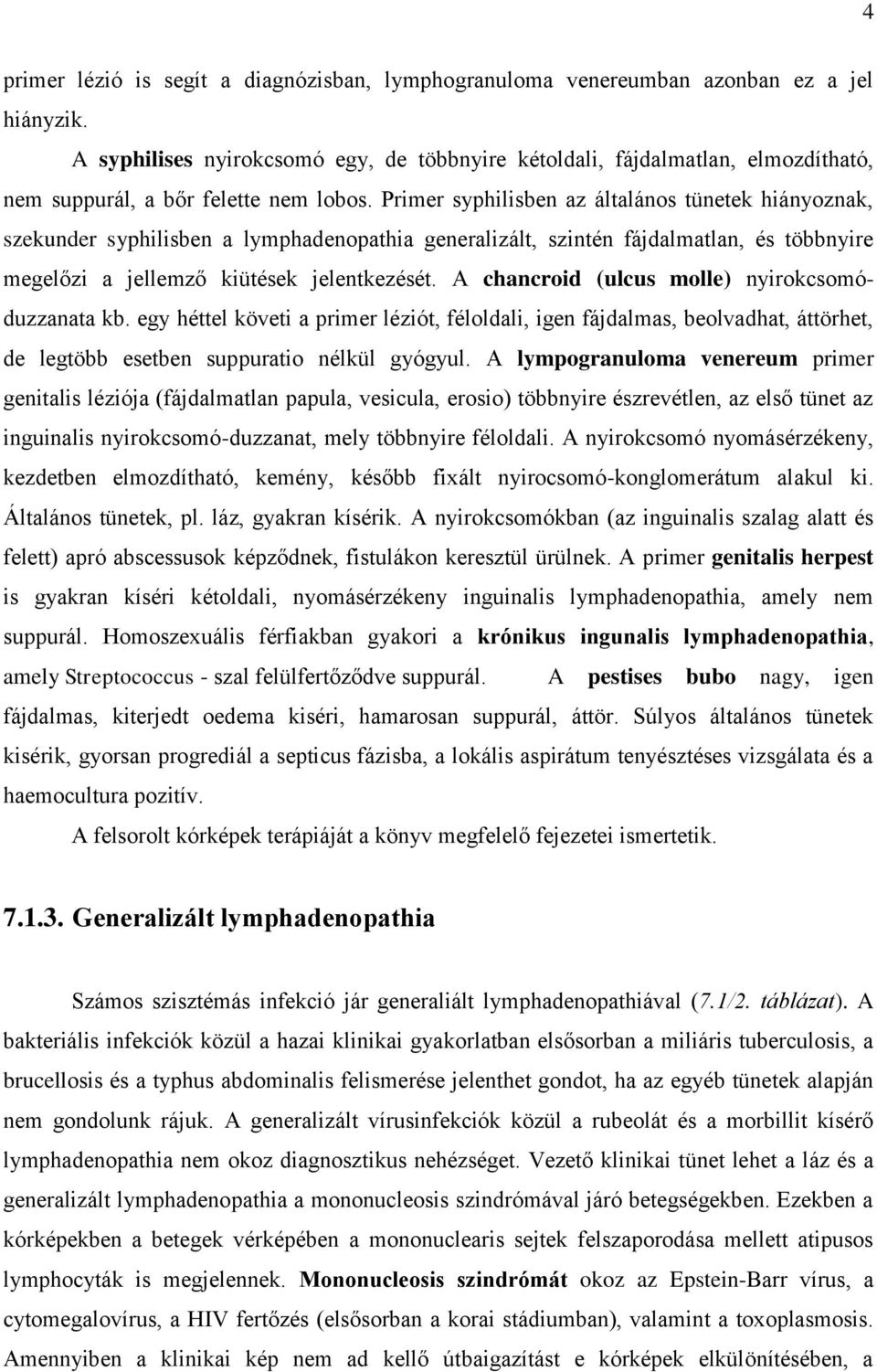 4

primer lézió is segít a diagnózisban, lymphogranuloma venereumban azonban ez a jel hiányzik.

A syphilises nyirokcsomó egy, de többnyire kétoldali, fájdalmatlan, elmozdítható, nem suppurál, a bőr felette nem lobos. Primer syphilisben az általános tünetek hiányoznak, szekunder syphilisben a lymphadenopathia generalizált, szintén fájdalmatlan, és többnyire megelőzi a jellemző kiütések jelentkezését. A chancroid (ulcus molle) nyirokcsomóduzzanata kb. egy héttel követi a primer léziót, féloldali, igen fájdalmas, beolvadhat, áttörhet, de legtöbb esetben suppuratio nélkül gyógyul. A lympogranuloma venereum primer genitalis léziója (fájdalmatlan papula, vesicula, erosio) többnyire észrevétlen, az első tünet az inguinalis nyirokcsomó-duzzanat, mely többnyire féloldali. A nyirokcsomó nyomásérzékeny, kezdetben elmozdítható, kemény, később fixált nyirocsomó-konglomerátum alakul ki. Általános tünetek, pl. láz, gyakran kísérik. A nyirokcsomókban (az inguinalis szalag alatt és felett) apró abscessusok képződnek, fistulákon keresztül ürülnek. A primer genitalis herpest is gyakran kíséri kétoldali, nyomásérzékeny inguinalis lymphadenopathia, amely nem suppurál. Homoszexuális férfiakban gyakori a krónikus ingunalis lymphadenopathia, amely Streptococcus - szal felülfertőződve suppurál. A pestises bubo nagy, igen fájdalmas, kiterjedt oedema kiséri, hamarosan suppurál, áttör. Súlyos általános tünetek kisérik, gyorsan progrediál a septicus fázisba, a lokális aspirátum tenyésztéses vizsgálata és a haemocultura pozitív.

A felsorolt kórképek terápiáját a könyv megfelelő fejezetei ismertetik.

7.1.3. Generalizált lymphadenopathia

Számos szisztémás infekció jár generaliált lymphadenopathiával (7.1/2. táblázat). A bakteriális infekciók közül a hazai klinikai gyakorlatban elsősorban a miliáris tuberculosis, a brucellosis és a typhus abdominalis felismerése jelenthet gondot, ha az egyéb tünetek alapján nem gondolunk rájuk. A generalizált vírusinfekciók közül a rubeolát és a morbillit kísérő lymphadenopathia nem okoz diagnosztikus nehézséget. Vezető klinikai tünet lehet a láz és a generalizált lymphadenopathia a mononucleosis szindrómával járó betegségekben. Ezekben a kórképekben a betegek vérképében a mononuclearis sejtek felszaporodása mellett atipusos lymphocyták is megjelennek. Mononucleosis szindrómát okoz az Epstein-Barr vírus, a cytomegalovírus, a HIV fertőzés (elsősorban a korai stádiumban), valamint a toxoplasmosis. Amennyiben a klinikai kép nem ad kellő útbaigazítást a kórképek elkülönítésében, a